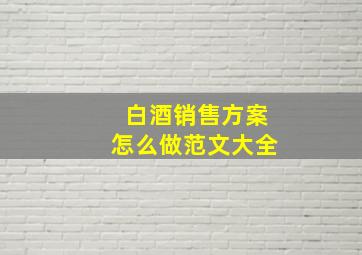 白酒销售方案
怎么做范文大全